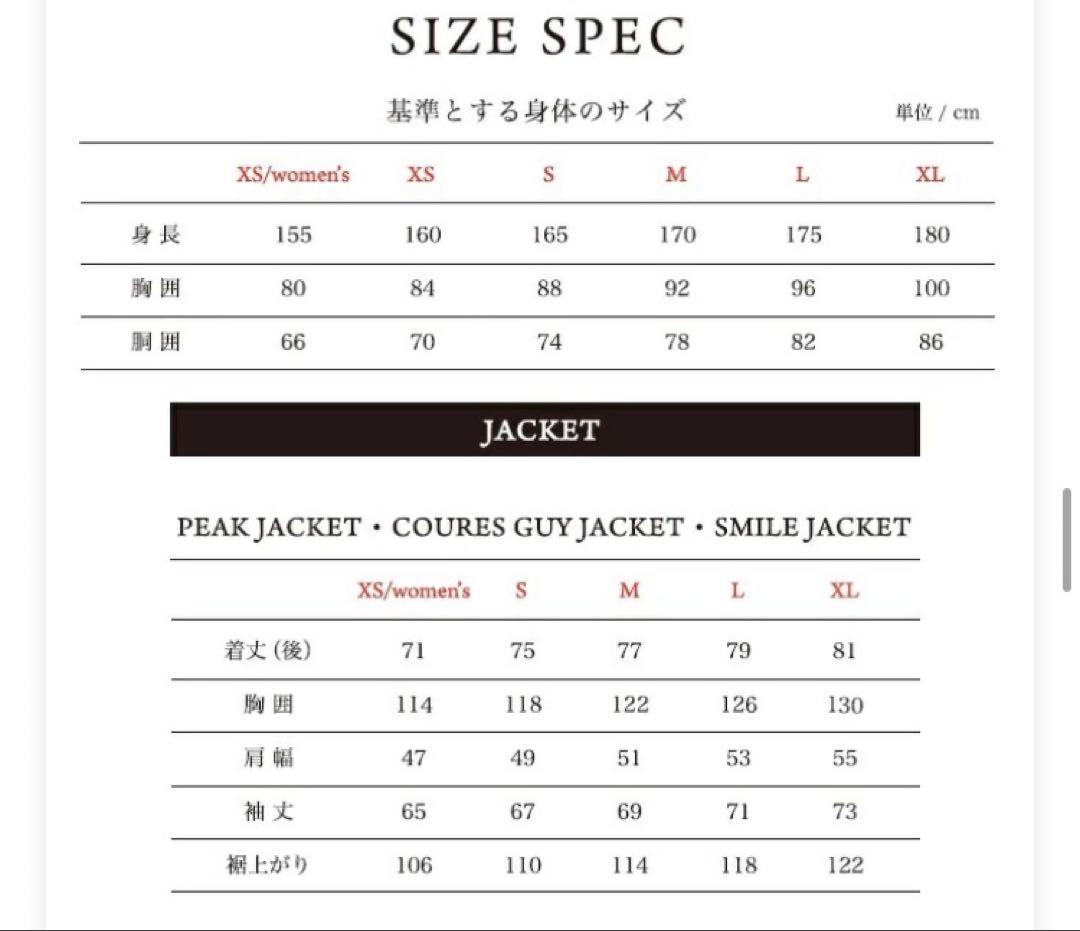 SIZE SPEC

基準とする身体のサイズ

単位 / cm

| | XS/women's | XS | S | M | L | XL |
|---|---|---|---|---|---|---|
| 身長 | 155 | 160 | 165 | 170 | 175 | 180 |
| 胸囲 | 80 | 84 | 88 | 92 | 96 | 100 |
| 胴囲 | 66 | 70 | 74 | 78 | 82 | 86 |

JACKET

PEAK JACKET・COURES GUY JACKET・SMILE JACKET

| | XS/women's | S | M | L | XL |
|---|---|---|---|---|---|
| 着丈(後) | 71 | 75 | 77 | 79 | 81 |
| 胸囲 | 114 | 118 | 122 | 126 | 130 |
| 肩幅 | 47 | 49 | 51 | 53 | 55 |
| 袖丈 | 65 | 67 | 69 | 71 | 73 |
| 裾上がり | 106 | 110 | 114 | 118 | 122 |